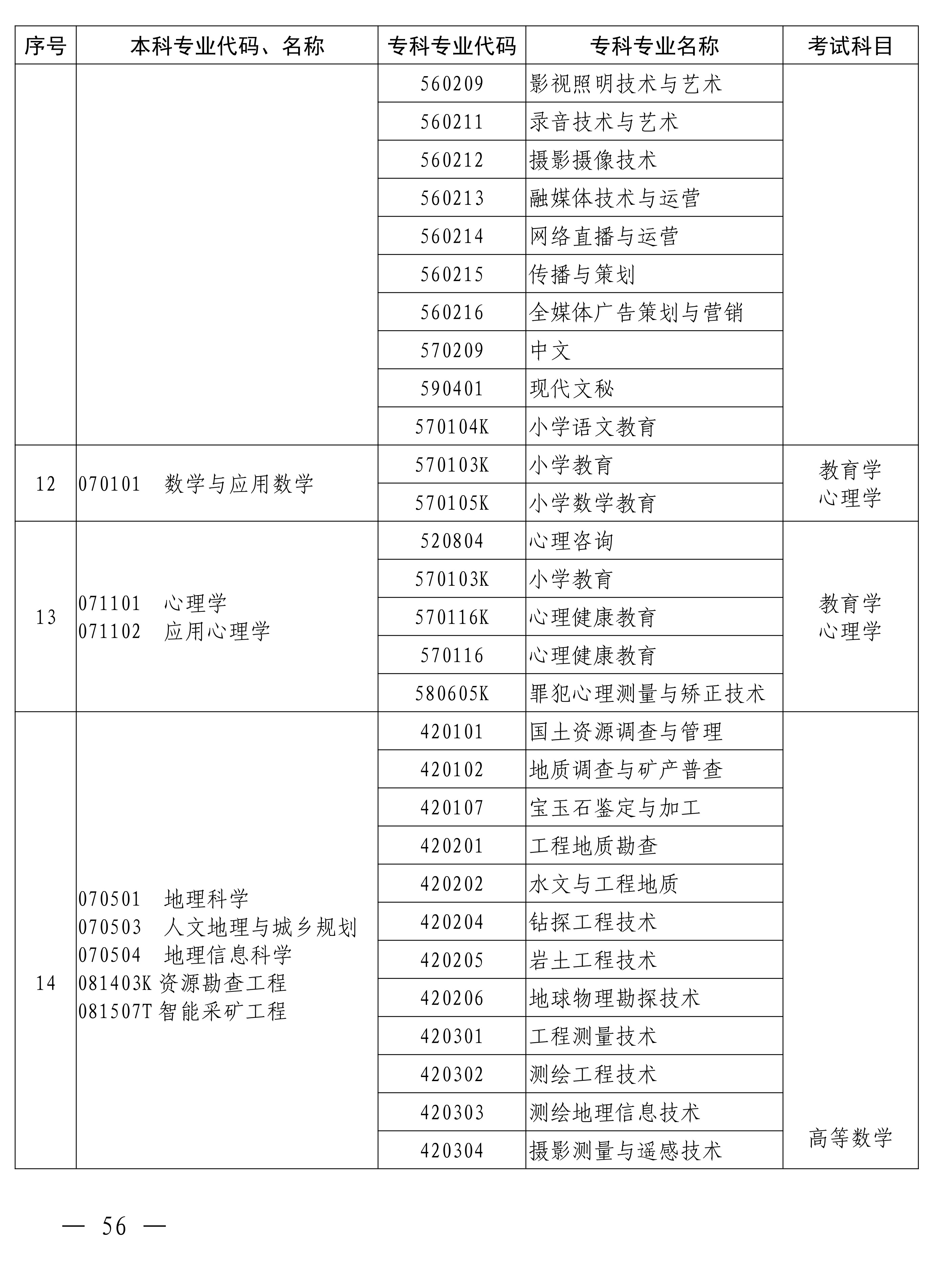 | 序号 | 本科专业代码、名称 | 专科专业代码 | 专科专业名称 | 考试科目 |
|---|---|---|---|---|
|  |  | 560209 | 影视照明技术与艺术 |  |
|  |  | 560211 | 录音技术与艺术 |  |
|  |  | 560212 | 摄影摄像技术 |  |
|  |  | 560213 | 融媒体技术与运营 |  |
|  |  | 560214 | 网络直播与运营 |  |
|  |  | 560215 | 传播与策划 |  |
|  |  | 560216 | 全媒体广告策划与营销 |  |
|  |  | 570209 | 中文 |  |
|  |  | 590401 | 现代文秘 |  |
|  |  | 570104K | 小学语文教育 |  |
| 12 | 070101 数学与应用数学 | 570103K | 小学教育 | 教育学 心理学 |
|  |  | 570105K | 小学数学教育 |  |
| 13 | 071101 心理学 071102 应用心理学 | 520804 | 心理咨询 | 教育学 心理学 |
|  |  | 570103K | 小学教育 |  |
|  |  | 570116K | 心理健康教育 |  |
|  |  | 570116 | 心理健康教育 |  |
|  |  | 580605K | 罪犯心理测量与矫正技术 |  |
| 14 | 070501 地理科学 070503 人文地理与城乡规划 070504 地理信息科学 081403K 资源勘查工程 081507T 智能采矿工程 | 420101 | 国土资源调查与管理 | 高等数学 |
|  |  | 420102 | 地质调查与矿产普查 |  |
|  |  | 420107 | 宝玉石鉴定与加工 |  |
|  |  | 420201 | 工程地质勘查 |  |
|  |  | 420202 | 水文与工程地质 |  |
|  |  | 420204 | 钻探工程技术 |  |
|  |  | 420205 | 岩土工程技术 |  |
|  |  | 420206 | 地球物理勘探技术 |  |
|  |  | 420301 | 工程测量技术 |  |
|  |  | 420302 | 测绘工程技术 |  |
|  |  | 420303 | 测绘地理信息技术 |  |
|  |  | 420304 | 摄影测量与遥感技术 |  |

— 56 —